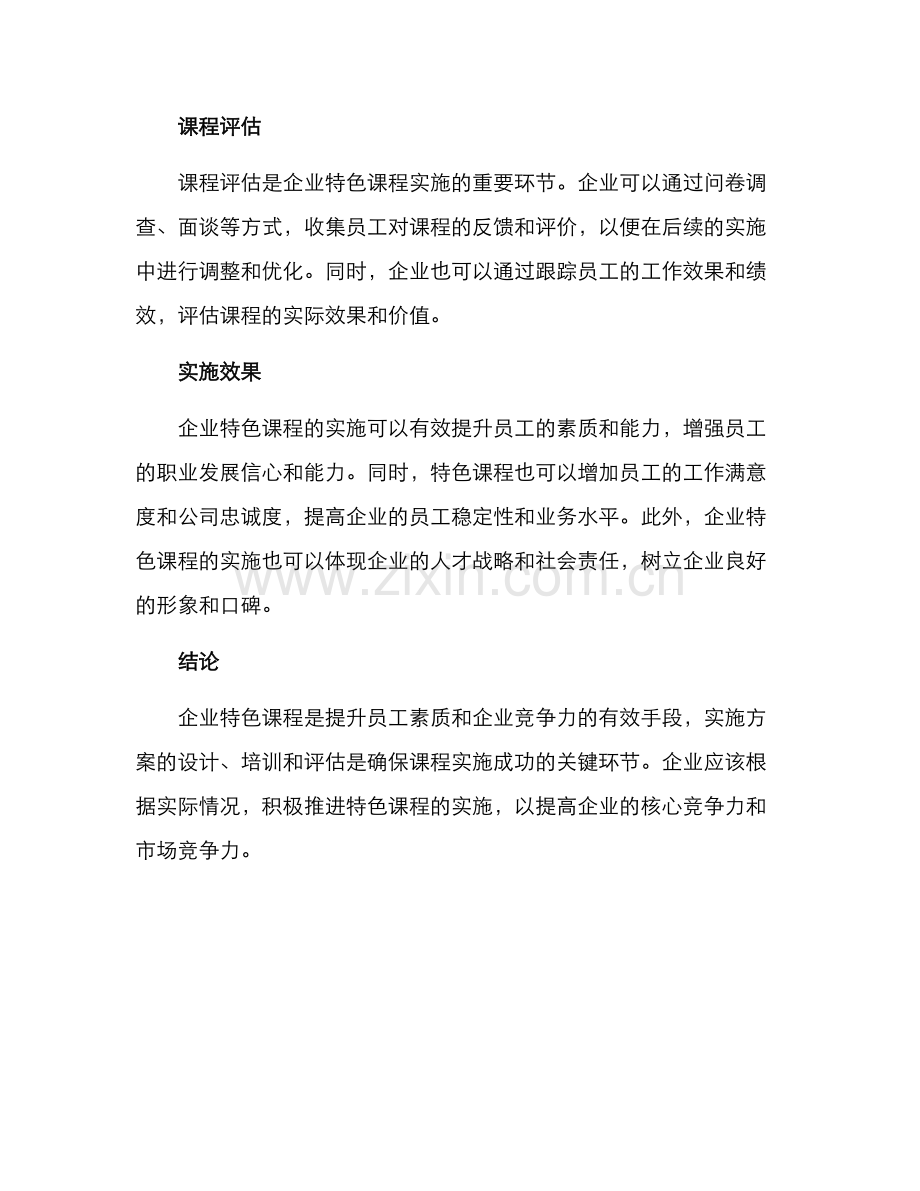 课程评估

课程评估是企业特色课程实施的重要环节。企业可以通过问卷调查、面谈等方式，收集员工对课程的反馈和评价，以便在后续的实施中进行调整和优化。同时，企业也可以通过跟踪员工的工作效果和绩效，评估课程的实际效果和价值。

实施效果

企业特色课程的实施可以有效提升员工的素质和能力，增强员工的职业发展信心和能力。同时，特色课程也可以增加员工的工作满意度和公司忠诚度，提高企业的员工稳定性和业务水平。此外，企业特色课程的实施也可以体现企业的人才战略和社会责任，树立企业良好的形象和口碑。

结论

企业特色课程是提升员工素质和企业竞争力的有效手段，实施方案的设计、培训和评估是确保课程实施成功的关键环节。企业应该根据实际情况，积极推进特色课程的实施，以提高企业的核心竞争力和市场竞争力。

www.zixin.com.cn